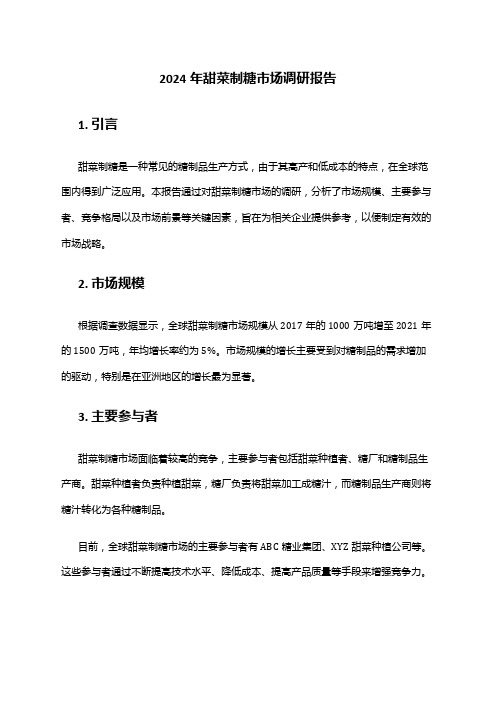 2024 年甜菜制糖市场调研报告

1. 引言

甜菜制糖是一种常见的糖制品生产方式，由于其高产和低成本的特点，在全球范围内得到广泛应用。本报告通过对甜菜制糖市场的调研，分析了市场规模、主要参与者、竞争格局以及市场前景等关键因素，旨在为相关企业提供参考，以便制定有效的市场战略。

2. 市场规模

根据调查数据显示，全球甜菜制糖市场规模从 2017 年的 1000 万吨增至 2021 年的 1500 万吨，年均增长率约为 5%。市场规模的增长主要受到对糖制品的需求增加的驱动，特别是在亚洲地区的增长最为显著。

3. 主要参与者

甜菜制糖市场面临着较高的竞争，主要参与者包括甜菜种植者、糖厂和糖制品生产商。甜菜种植者负责种植甜菜，糖厂负责将甜菜加工成糖汁，而糖制品生产商则将糖汁转化为各种糖制品。

目前，全球甜菜制糖市场的主要参与者有 ABC 糖业集团、XYZ 甜菜种植公司等。这些参与者通过不断提高技术水平、降低成本、提高产品质量等手段来增强竞争力。